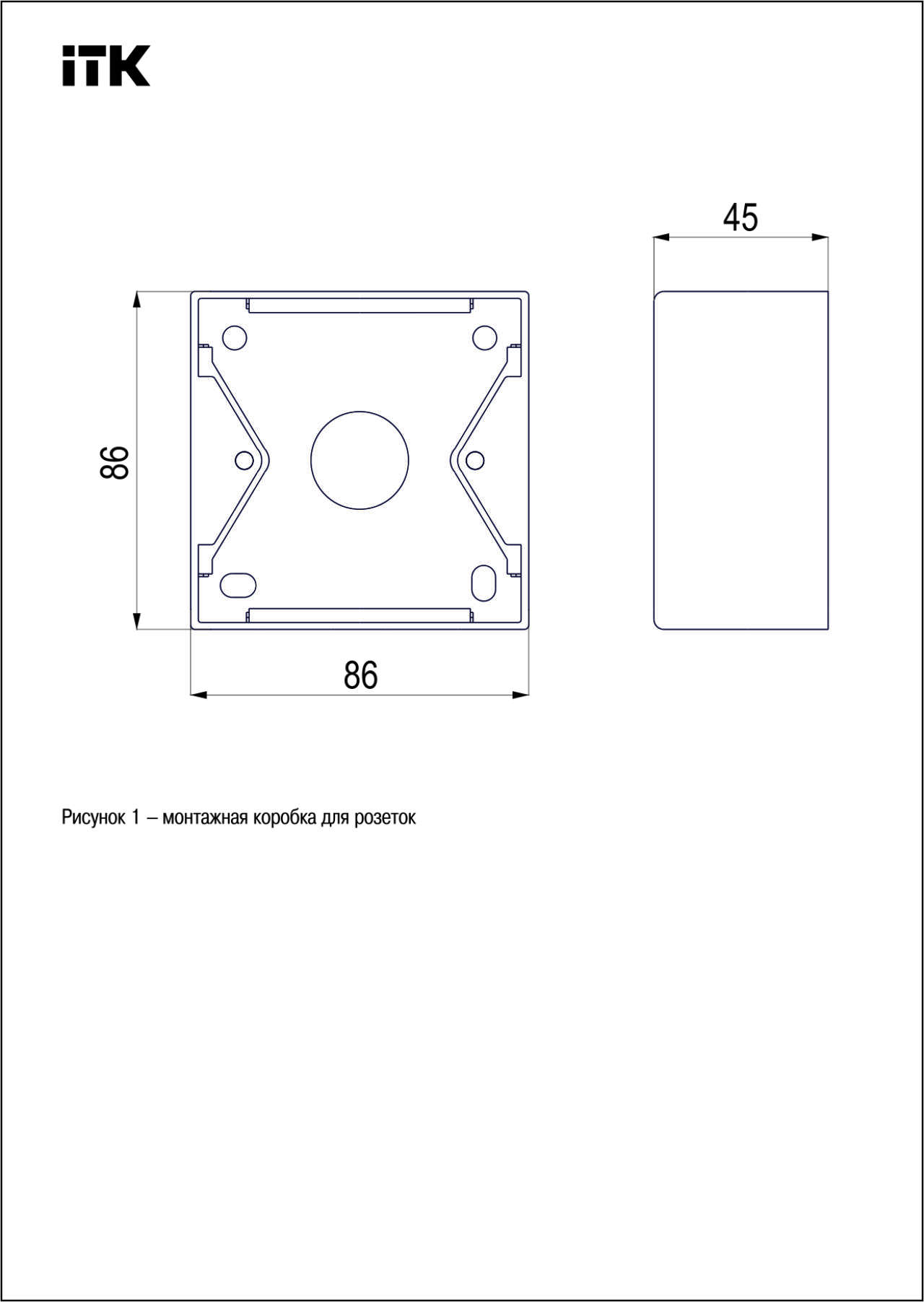 iTK

45

86

86

Рисунок 1 – монтажная коробка для розеток